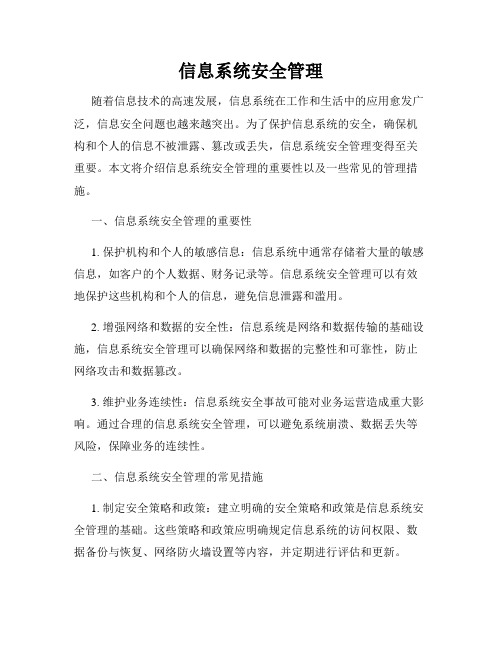 信息系统安全管理

随着信息技术的高速发展，信息系统在工作和生活中的应用愈发广泛，信息安全问题也越来越突出。为了保护信息系统的安全，确保机构和个人的信息不被泄露、篡改或丢失，信息系统安全管理变得至关重要。本文将介绍信息系统安全管理的重要性以及一些常见的管理措施。

一、信息系统安全管理的重要性

1. 保护机构和个人的敏感信息：信息系统中通常存储着大量的敏感信息，如客户的个人数据、财务记录等。信息系统安全管理可以有效地保护这些机构和个人的信息，避免信息泄露和滥用。

2. 增强网络和数据的安全性：信息系统是网络和数据传输的基础设施，信息系统安全管理可以确保网络和数据的完整性和可靠性，防止网络攻击和数据篡改。

3. 维护业务连续性：信息系统安全事故可能对业务运营造成重大影响。通过合理的信息系统安全管理，可以避免系统崩溃、数据丢失等风险，保障业务的连续性。

二、信息系统安全管理的常见措施

1. 制定安全策略和政策：建立明确的安全策略和政策是信息系统安全管理的基础。这些策略和政策应明确规定信息系统的访问权限、数据备份与恢复、网络防火墙设置等内容，并定期进行评估和更新。